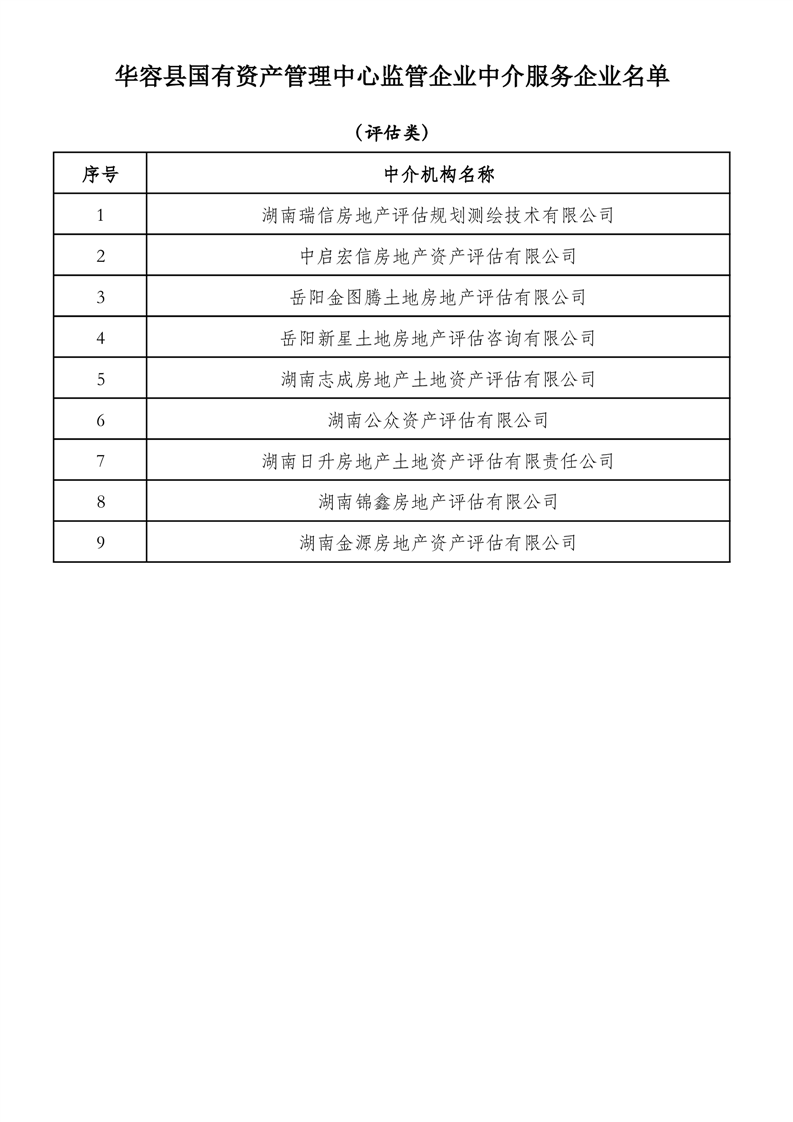 华容县国有资产管理中心监管企业中介服务企业名单

（评估类）

| 序号 | 中介机构名称 |
|---|---|
| 1 | 湖南瑞信房地产评估规划测绘技术有限公司 |
| 2 | 中启宏信房地产资产评估有限公司 |
| 3 | 岳阳金图腾土地房地产评估有限公司 |
| 4 | 岳阳新星土地房地产评估咨询有限公司 |
| 5 | 湖南志成房地产土地资产评估有限公司 |
| 6 | 湖南公众资产评估有限公司 |
| 7 | 湖南日升房地产土地资产评估有限责任公司 |
| 8 | 湖南锦鑫房地产评估有限公司 |
| 9 | 湖南金源房地产资产评估有限公司 |